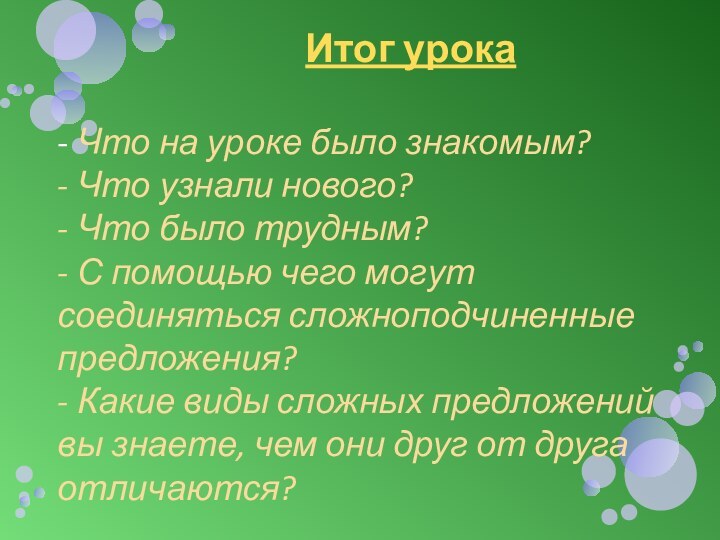 Итог урока

- Что на уроке было знакомым?
- Что узнали нового?
- Что было трудным?
- С помощью чего могут соединяться сложноподчиненные предложения?
- Какие виды сложных предложений вы знаете, чем они друг от друга отличаются?